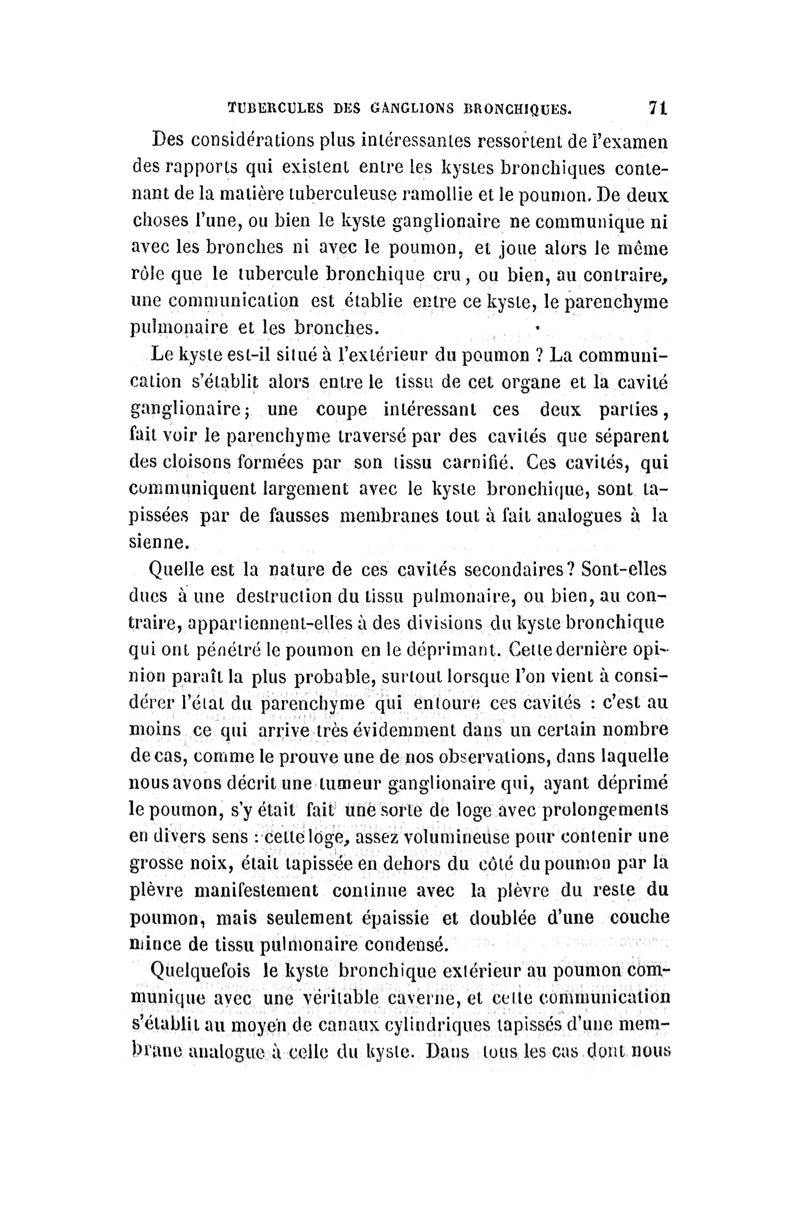 TUBERCULES DES GANGLIONS BRONCHIQUES. 71

Des considérations plus intéressantes ressortent de l'examen des rapports qui existent entre les kystes bronchiques contenant de la matière tuberculeuse ramollie et le poumon. De deux choses l'une, ou bien le kyste ganglionaire ne communique ni avec les bronches ni avec le poumon, et joue alors le même rôle que le tubercule bronchique cru, ou bien, au contraire, une communication est établie entre ce kyste, le parenchyme pulmonaire et les bronches.

Le kyste est-il situé à l'extérieur du poumon ? La communication s'établit alors entre le tissu de cet organe et la cavité ganglionaire; une coupe intéressant ces deux parties, fait voir le parenchyme traversé par des cavités que séparent des cloisons formées par son tissu carnifié. Ces cavités, qui communiquent largement avec le kyste bronchique, sont tapissées par de fausses membranes tout à fait analogues à la sienne.

Quelle est la nature de ces cavités secondaires? Sont-elles dues à une destruction du tissu pulmonaire, ou bien, au contraire, appartiennent-elles à des divisions du kyste bronchique qui ont pénétré le poumon en le déprimant. Cette dernière opinion paraît la plus probable, surtout lorsque l'on vient à considérer l'état du parenchyme qui entoure ces cavités : c'est au moins ce qui arrive très évidemment dans un certain nombre de cas, comme le prouve une de nos observations, dans laquelle nous avons décrit une tumeur ganglionaire qui, ayant déprimé le poumon, s'y était fait une sorte de loge avec prolongements en divers sens : cette loge, assez volumineuse pour contenir une grosse noix, était tapissée en dehors du côté du poumon par la plèvre manifestement continue avec la plèvre du reste du poumon, mais seulement épaissie et doublée d'une couche mince de tissu pulmonaire condensé.

Quelquefois le kyste bronchique extérieur au poumon communique avec une véritable caverne, et cette communication s'établit au moyen de canaux cylindriques tapissés d'une membrane analogue à celle du kyste. Dans tous les cas dont nous